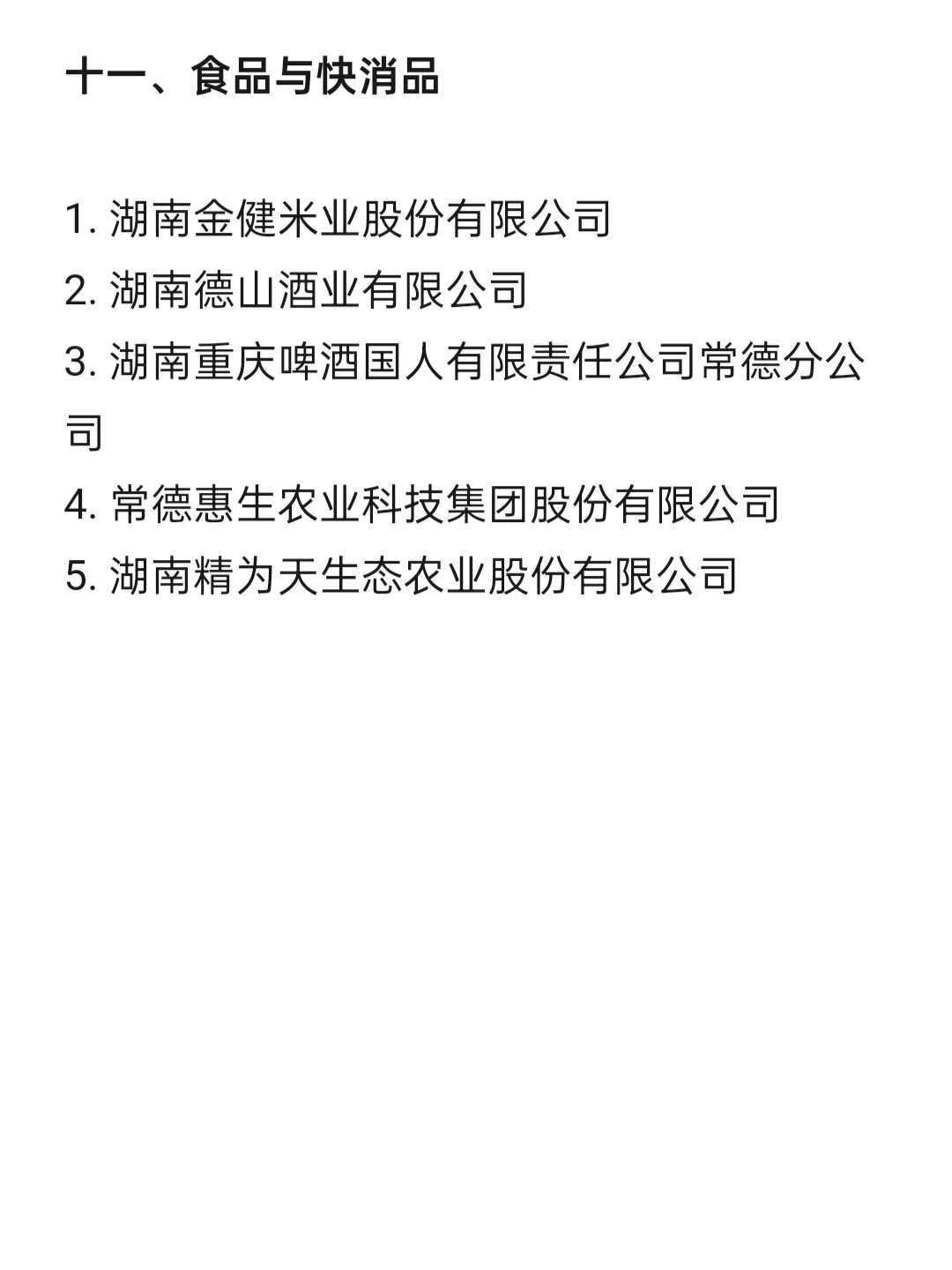 十一、食品与快消品

1.湖南金健米业股份有限公司
2.湖南德山酒业有限公司
3.湖南重庆啤酒国人有限责任公司常德分公司
4.常德惠生农业科技集团股份有限公司
5.湖南精为天生态农业股份有限公司